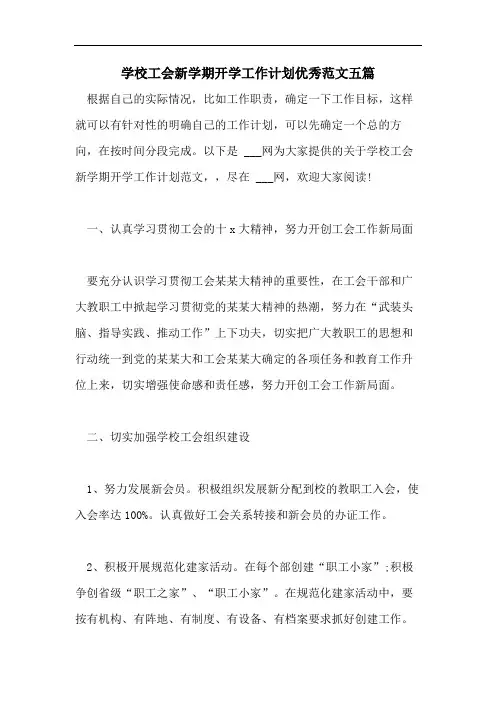 学校工会新学期开学工作计划优秀范文五篇

根据自己的实际情况，比如工作职责，确定一下工作目标，这样就可以有针对性的明确自己的工作计划，可以先确定一个总的方向，在按时间分段完成。以下是 ___网为大家提供的关于学校工会新学期开学工作计划范文，，尽在 ___网，欢迎大家阅读!

一、认真学习贯彻工会的十 x 大精神，努力开创工会工作新局面

要充分认识学习贯彻工会某某大精神的重要性，在工会干部和广大教职工中掀起学习贯彻党的某某大精神的热潮，努力在“武装头脑、指导实践、推动工作”上下功夫，切实把广大教职工的思想和行动统一到党的某某大和工会某某大确定的各项任务和教育工作升位上来，切实增强使命感和责任感，努力开创工会工作新局面。

二、切实加强学校工会组织建设

1、努力发展新会员。积极组织发展新分配到校的教职工入会，使入会率达 100%。认真做好工会关系转接和新会员的办证工作。

2、积极开展规范化建家活动。在每个部创建“职工小家”;积极争创省级“职工之家”、“职工小家”。在规范化建家活动中，要按有机构、有阵地、有制度、有设备、有档案要求抓好创建工作。